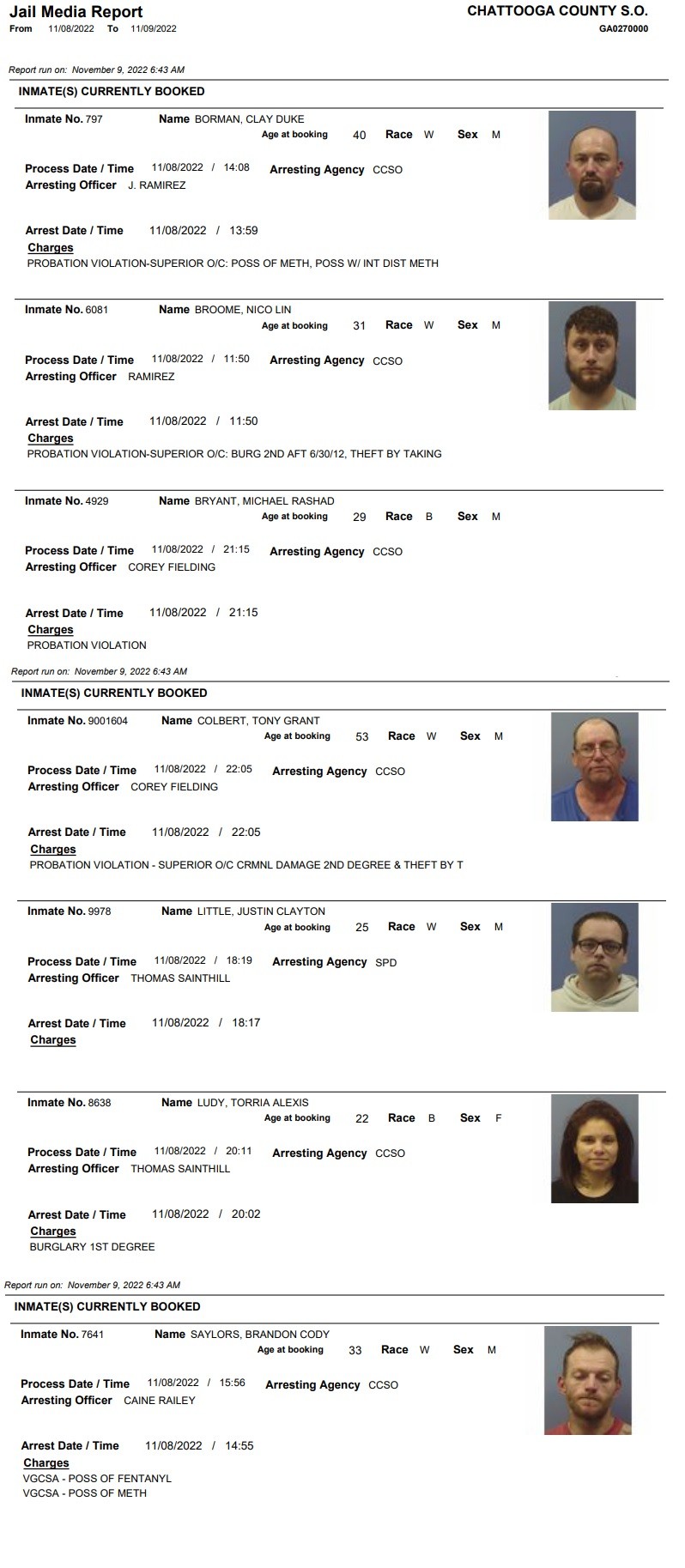 Jail Media Report
From 11/08/2022 To 11/09/2022

CHATTOOGA COUNTY S.O.
GA0270000

Report run on: November 9, 2022 6:43 AM

INMATE(S) CURRENTLY BOOKED

Inmate No. 797 Name BORMAN, CLAY DUKE
Age at booking 40 Race W Sex M
Process Date / Time 11/08/2022 / 14:08 Arresting Agency CCSO
Arresting Officer J. RAMIREZ
Arrest Date / Time 11/08/2022 / 13:59
Charges
PROBATION VIOLATION-SUPERIOR O/C: POSS OF METH, POSS W/ INT DIST METH

Inmate No. 6081 Name BROOME, NICO LIN
Age at booking 31 Race W Sex M
Process Date / Time 11/08/2022 / 11:50 Arresting Agency CCSO
Arresting Officer RAMIREZ
Arrest Date / Time 11/08/2022 / 11:50
Charges
PROBATION VIOLATION-SUPERIOR O/C: BURG 2ND AFT 6/30/12, THEFT BY TAKING

Inmate No. 4929 Name BRYANT, MICHAEL RASHAD
Age at booking 29 Race B Sex M
Process Date / Time 11/08/2022 / 21:15 Arresting Agency CCSO
Arresting Officer COREY FIELDING
Arrest Date / Time 11/08/2022 / 21:15
Charges
PROBATION VIOLATION

Report run on: November 9, 2022 6:43 AM

INMATE(S) CURRENTLY BOOKED

Inmate No. 9001604 Name COLBERT, TONY GRANT
Age at booking 53 Race W Sex M
Process Date / Time 11/08/2022 / 22:05 Arresting Agency CCSO
Arresting Officer COREY FIELDING
Arrest Date / Time 11/08/2022 / 22:05
Charges
PROBATION VIOLATION - SUPERIOR O/C CRMNL DAMAGE 2ND DEGREE & THEFT BY T

Inmate No. 9978 Name LITTLE, JUSTIN CLAYTON
Age at booking 25 Race W Sex M
Process Date / Time 11/08/2022 / 18:19 Arresting Agency SPD
Arresting Officer THOMAS SAINTHILL
Arrest Date / Time 11/08/2022 / 18:17
Charges

Inmate No. 8638 Name LUDY, TORRIA ALEXIS
Age at booking 22 Race B Sex F
Process Date / Time 11/08/2022 / 20:11 Arresting Agency CCSO
Arresting Officer THOMAS SAINTHILL
Arrest Date / Time 11/08/2022 / 20:02
Charges
BURGLARY 1ST DEGREE

Report run on: November 9, 2022 6:43 AM

INMATE(S) CURRENTLY BOOKED

Inmate No. 7641 Name SAYLORS, BRANDON CODY
Age at booking 33 Race W Sex M
Process Date / Time 11/08/2022 / 15:56 Arresting Agency CCSO
Arresting Officer CAINE RAILEY
Arrest Date / Time 11/08/2022 / 14:55
Charges
VGCSA - POSS OF FENTANYL
VGCSA - POSS OF METH